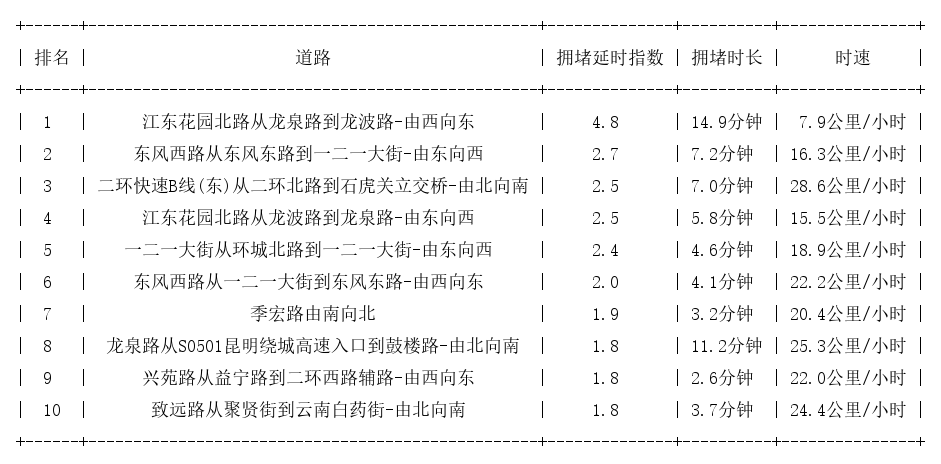 | 排名 | 道路 | 拥堵延时指数 | 拥堵时长 | 时速 |
|---|---|---|---|---|
| 1 | 江东花园北路从龙泉路到龙波路-由西向东 | 4.8 | 14.9分钟 | 7.9公里/小时 |
| 2 | 东风西路从东风东路到一二一大街-由东向西 | 2.7 | 7.2分钟 | 16.3公里/小时 |
| 3 | 二环快速B线(东)从二环北路到石虎关立交桥-由北向南 | 2.5 | 7.0分钟 | 28.6公里/小时 |
| 4 | 江东花园北路从龙波路到龙泉路-由东向西 | 2.5 | 5.8分钟 | 15.5公里/小时 |
| 5 | 一二一大街从环城北路到一二一大街-由东向西 | 2.4 | 4.6分钟 | 18.9公里/小时 |
| 6 | 东风西路从一二一大街到东风东路-由西向东 | 2.0 | 4.1分钟 | 22.2公里/小时 |
| 7 | 季宏路由南向北 | 1.9 | 3.2分钟 | 20.4公里/小时 |
| 8 | 龙泉路从S0501昆明绕城高速入口到鼓楼路-由北向南 | 1.8 | 11.2分钟 | 25.3公里/小时 |
| 9 | 兴苑路从益宁路到二环西路辅路-由西向东 | 1.8 | 2.6分钟 | 22.0公里/小时 |
| 10 | 致远路从聚贤街到云南白药街-由北向南 | 1.8 | 3.7分钟 | 24.4公里/小时 |